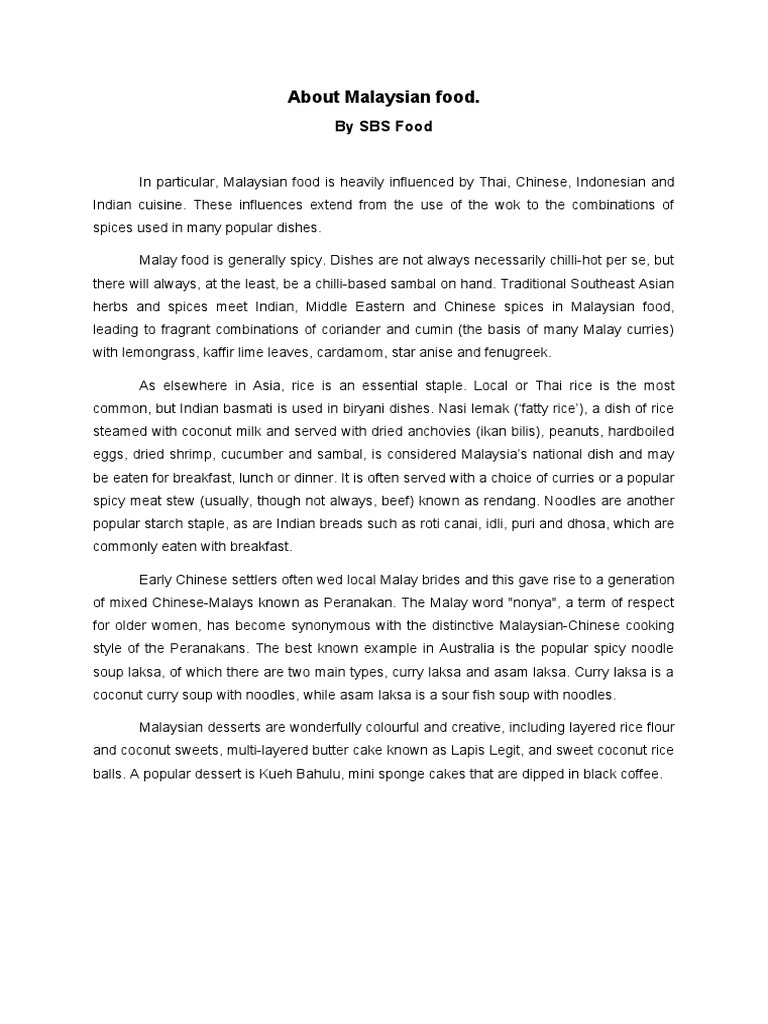 About Malaysian food.

By SBS Food

In particular, Malaysian food is heavily influenced by Thai, Chinese, Indonesian and Indian cuisine. These influences extend from the use of the wok to the combinations of spices used in many popular dishes.

Malay food is generally spicy. Dishes are not always necessarily chilli-hot per se, but there will always, at the least, be a chilli-based sambal on hand. Traditional Southeast Asian herbs and spices meet Indian, Middle Eastern and Chinese spices in Malaysian food, leading to fragrant combinations of coriander and cumin (the basis of many Malay curries) with lemongrass, kaffir lime leaves, cardamom, star anise and fenugreek.

As elsewhere in Asia, rice is an essential staple. Local or Thai rice is the most common, but Indian basmati is used in biryani dishes. Nasi lemak ('fatty rice'), a dish of rice steamed with coconut milk and served with dried anchovies (ikan bilis), peanuts, hardboiled eggs, dried shrimp, cucumber and sambal, is considered Malaysia's national dish and may be eaten for breakfast, lunch or dinner. It is often served with a choice of curries or a popular spicy meat stew (usually, though not always, beef) known as rendang. Noodles are another popular starch staple, as are Indian breads such as roti canai, idli, puri and dhosa, which are commonly eaten with breakfast.

Early Chinese settlers often wed local Malay brides and this gave rise to a generation of mixed Chinese-Malays known as Peranakan. The Malay word "nonya", a term of respect for older women, has become synonymous with the distinctive Malaysian-Chinese cooking style of the Peranakans. The best known example in Australia is the popular spicy noodle soup laksa, of which there are two main types, curry laksa and asam laksa. Curry laksa is a coconut curry soup with noodles, while asam laksa is a sour fish soup with noodles.

Malaysian desserts are wonderfully colourful and creative, including layered rice flour and coconut sweets, multi-layered butter cake known as Lapis Legit, and sweet coconut rice balls. A popular dessert is Kueh Bahulu, mini sponge cakes that are dipped in black coffee.